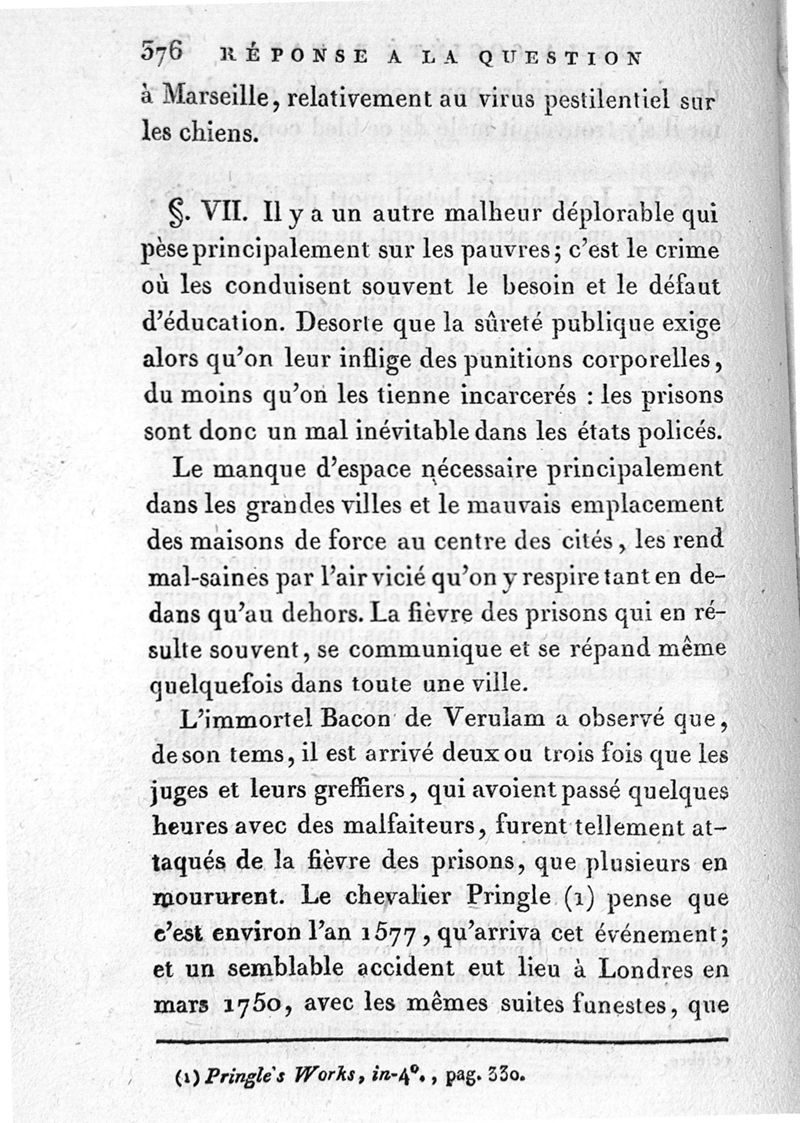 576 RÉPONSE A LA QUESTION

à Marseille, relativement au virus pestilentiel sur les chiens.

§. VII. Il y a un autre malheur déplorable qui pèse principalement sur les pauvres; c'est le crime où les conduisent souvent le besoin et le défaut d'éducation. Desorte que la sûreté publique exige alors qu'on leur inflige des punitions corporelles, du moins qu'on les tienne incarcerés : les prisons sont donc un mal inévitable dans les états policés.

Le manque d'espace nécessaire principalement dans les grandes villes et le mauvais emplacement des maisons de force au centre des cités, les rend mal-saines par l'air vicié qu'on y respire tant en dedans qu'au dehors. La fièvre des prisons qui en résulte souvent, se communique et se répand même quelquefois dans toute une ville.

L'immortel Bacon de Verulam a observé que, de son tems, il est arrivé deux ou trois fois que les juges et leurs greffiers, qui avoient passé quelques heures avec des malfaiteurs, furent tellement attaqués de la fièvre des prisons, que plusieurs en moururent. Le chevalier Pringle (1) pense que c'est environ l'an 1577, qu'arriva cet événement; et un semblable accident eut lieu à Londres en mars 1750, avec les mêmes suites funestes, que

(1) Pringle's Works, in-4°., pag. 330.